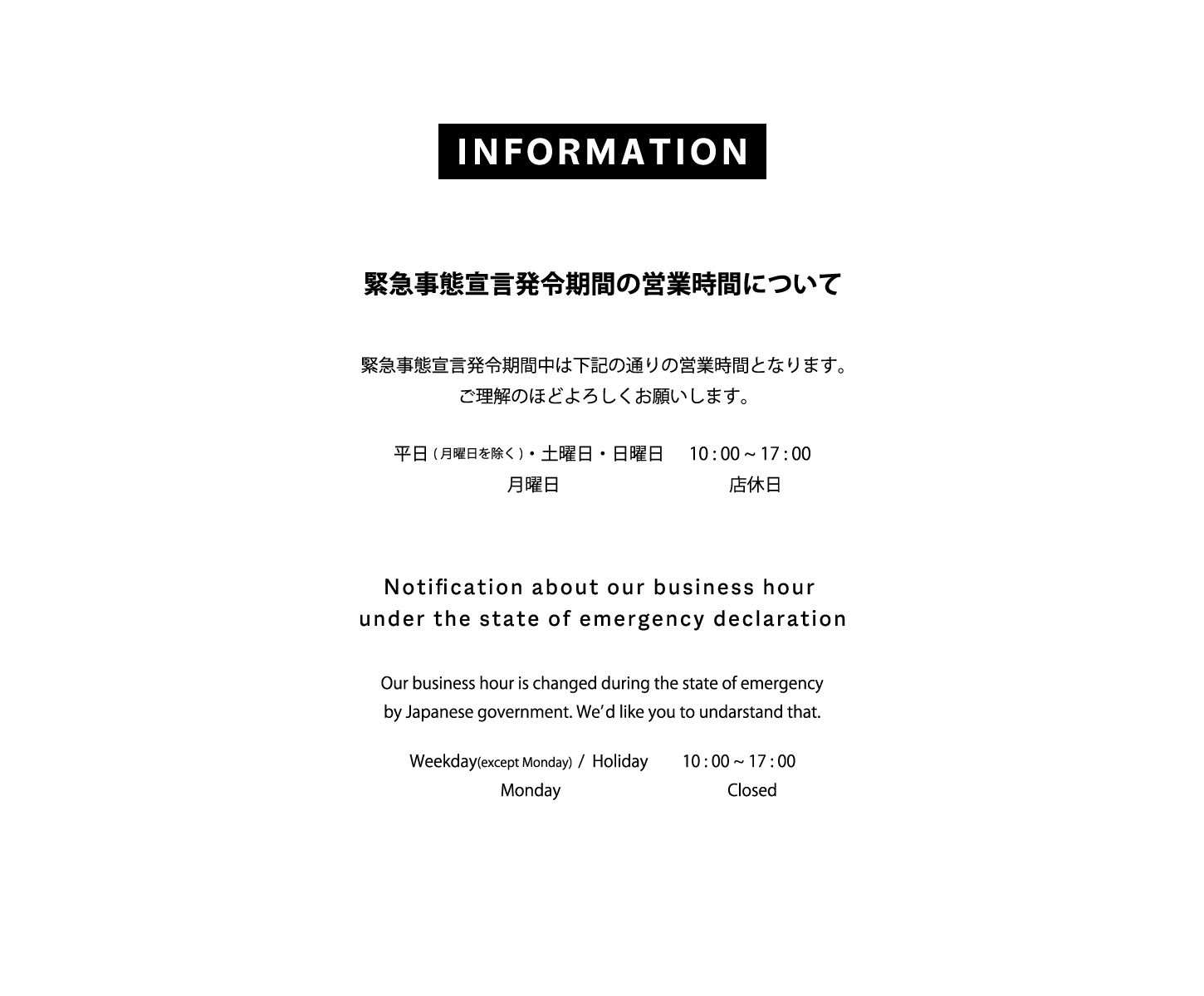 INFORMATION

緊急事態宣言発令期間の営業時間について

緊急事態宣言発令期間中は下記の通りの営業時間となります。
ご理解のほどよろしくお願いします。

平日（月曜日を除く）・土曜日・日曜日　10 : 00 ~ 17 : 00
月曜日　店休日

Notification about our business hour
under the state of emergency declaration

Our business hour is changed during the state of emergency by Japanese government. We'd like you to undarstand that.

Weekday(except Monday) / Holiday　10 : 00 ~ 17 : 00
Monday　Closed